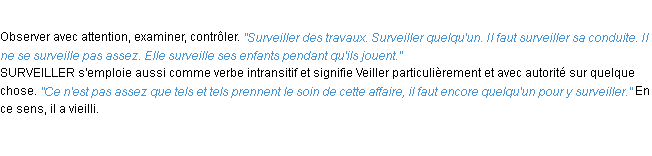 Observer avec attention, examiner, contrôler. "Surveiller des travaux. Surveiller quelqu'un. Il faut surveiller sa conduite. Il ne se surveille pas assez. Elle surveille ses enfants pendant qu'ils jouent."
SURVEILLER s'emploie aussi comme verbe intransitif et signifie Veiller particulièrement et avec autorité sur quelque chose. "Ce n'est pas assez que tels et tels prennent le soin de cette affaire, il faut encore quelqu'un pour y surveiller." En ce sens, il a vieilli.